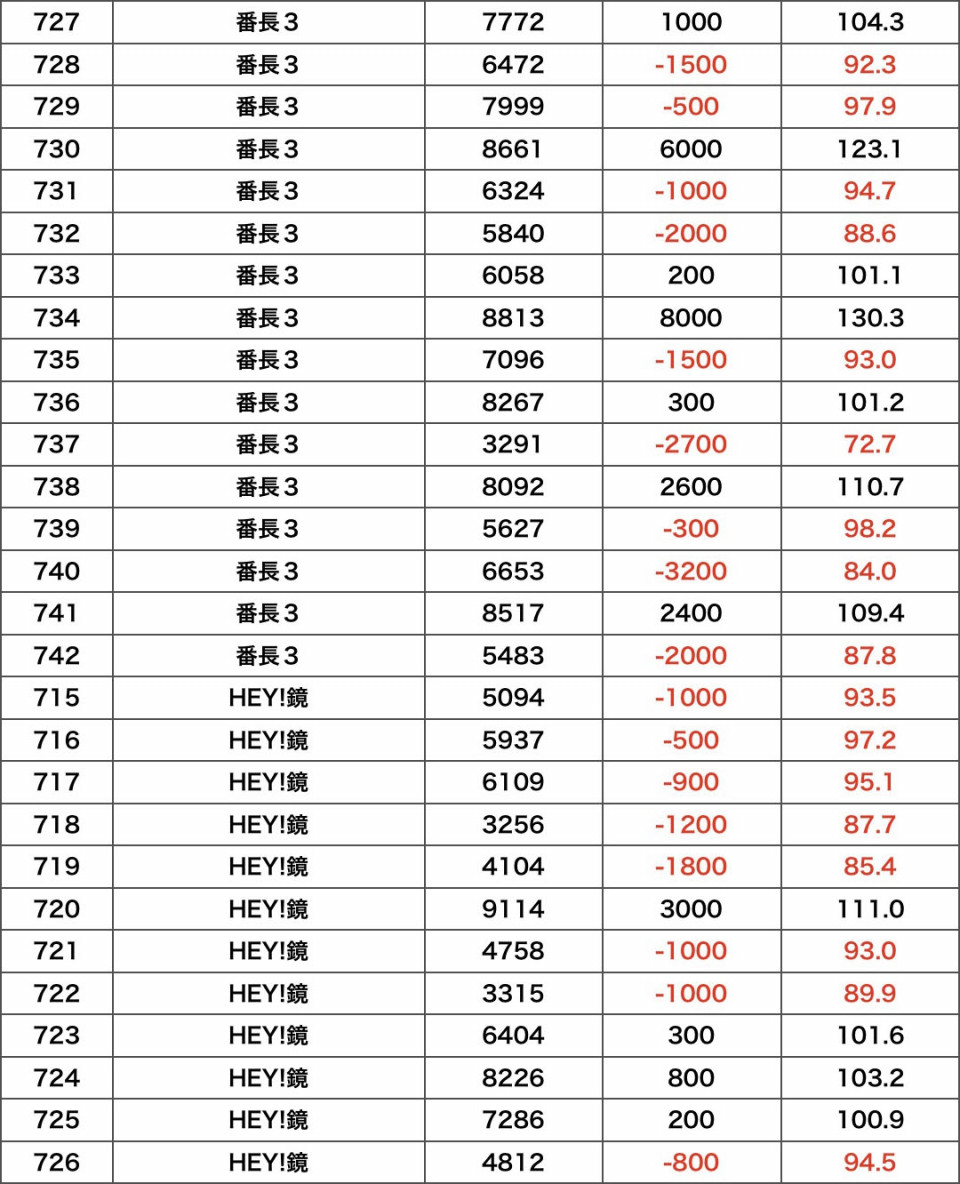 | 727 | 番長３ | 7772 | 1000 | 104.3 |
|---|---|---|---|---|
| 728 | 番長３ | 6472 | -1500 | 92.3 |
| 729 | 番長３ | 7999 | -500 | 97.9 |
| 730 | 番長３ | 8661 | 6000 | 123.1 |
| 731 | 番長３ | 6324 | -1000 | 94.7 |
| 732 | 番長３ | 5840 | -2000 | 88.6 |
| 733 | 番長３ | 6058 | 200 | 101.1 |
| 734 | 番長３ | 8813 | 8000 | 130.3 |
| 735 | 番長３ | 7096 | -1500 | 93.0 |
| 736 | 番長３ | 8267 | 300 | 101.2 |
| 737 | 番長３ | 3291 | -2700 | 72.7 |
| 738 | 番長３ | 8092 | 2600 | 110.7 |
| 739 | 番長３ | 5627 | -300 | 98.2 |
| 740 | 番長３ | 6653 | -3200 | 84.0 |
| 741 | 番長３ | 8517 | 2400 | 109.4 |
| 742 | 番長３ | 5483 | -2000 | 87.8 |
| 715 | HEY!鏡 | 5094 | -1000 | 93.5 |
| 716 | HEY!鏡 | 5937 | -500 | 97.2 |
| 717 | HEY!鏡 | 6109 | -900 | 95.1 |
| 718 | HEY!鏡 | 3256 | -1200 | 87.7 |
| 719 | HEY!鏡 | 4104 | -1800 | 85.4 |
| 720 | HEY!鏡 | 9114 | 3000 | 111.0 |
| 721 | HEY!鏡 | 4758 | -1000 | 93.0 |
| 722 | HEY!鏡 | 3315 | -1000 | 89.9 |
| 723 | HEY!鏡 | 6404 | 300 | 101.6 |
| 724 | HEY!鏡 | 8226 | 800 | 103.2 |
| 725 | HEY!鏡 | 7286 | 200 | 100.9 |
| 726 | HEY!鏡 | 4812 | -800 | 94.5 |